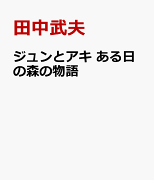 田中武夫

ジュンとアキ ある日の森の物語